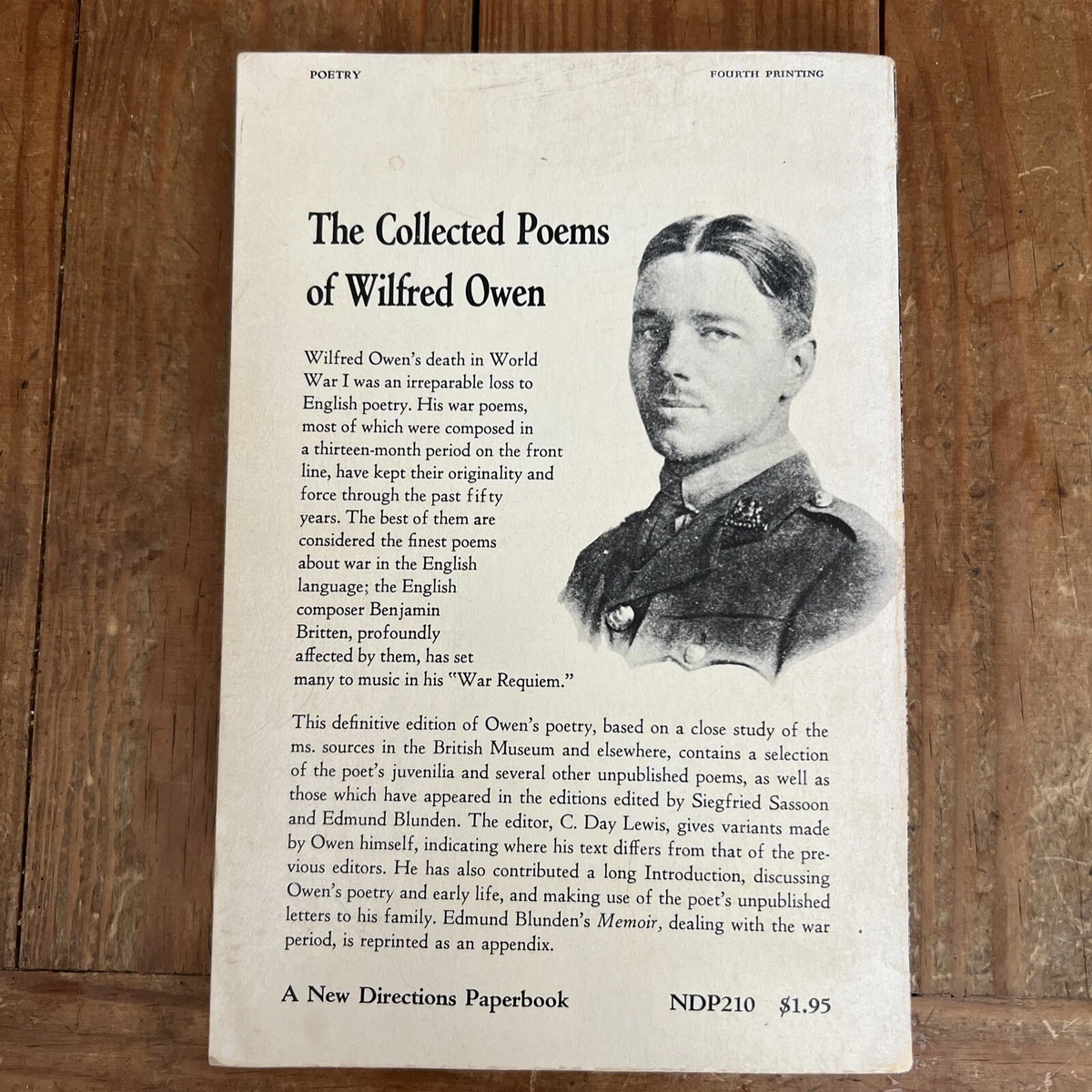 POETRY

FOURTH PRINTING

The Collected Poems of Wilfred Owen

Wilfred Owen's death in World War I was an irreparable loss to English poetry. His war poems, most of which were composed in a thirteen-month period on the front line, have kept their originality and force through the past fifty years. The best of them are considered the finest poems about war in the English language; the English composer Benjamin Britten, profoundly affected by them, has set many to music in his "War Requiem."

This definitive edition of Owen's poetry, based on a close study of the ms. sources in the British Museum and elsewhere, contains a selection of the poet's juvenilia and several other unpublished poems, as well as those which have appeared in the editions edited by Siegfried Sassoon and Edmund Blunden. The editor, C. Day Lewis, gives variants made by Owen himself, indicating where his text differs from that of the previous editors. He has also contributed a long Introduction, discussing Owen's poetry and early life, and making use of the poet's unpublished letters to his family. Edmund Blunden's Memoir, dealing with the war period, is reprinted as an appendix.

A New Directions Paperbook

NDP210 $1.95